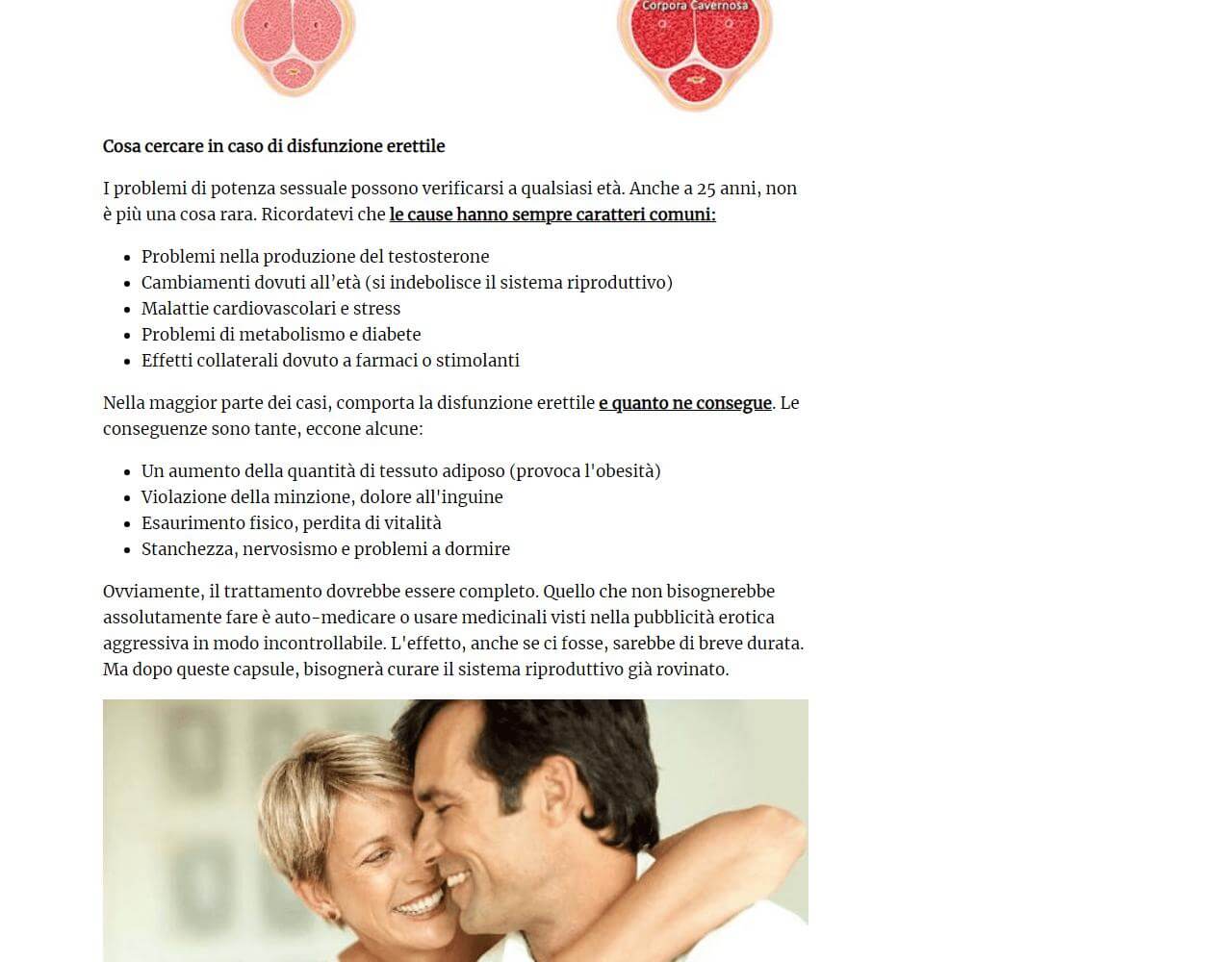 Corpora Cavernosa

Cosa cercare in caso di disfunzione erettile

I problemi di potenza sessuale possono verificarsi a qualsiasi età. Anche a 25 anni, non è più una cosa rara. Ricordatevi che le cause hanno sempre caratteri comuni:

- Problemi nella produzione del testosterone
- Cambiamenti dovuti all'età (si indebolisce il sistema riproduttivo)
- Malattie cardiovascolari e stress
- Problemi di metabolismo e diabete
- Effetti collaterali dovuto a farmaci o stimolanti

Nella maggior parte dei casi, comporta la disfunzione erettile e quanto ne consegue. Le conseguenze sono tante, eccone alcune:

- Un aumento della quantità di tessuto adiposo (provoca l'obesità)
- Violazione della minzione, dolore all'inguine
- Esaurimento fisico, perdita di vitalità
- Stanchezza, nervosismo e problemi a dormire

Ovviamente, il trattamento dovrebbe essere completo. Quello che non bisognerebbe assolutamente fare è auto-medicare o usare medicinali visti nella pubblicità erotica aggressiva in modo incontrollabile. L'effetto, anche se ci fosse, sarebbe di breve durata. Ma dopo queste capsule, bisognerà curare il sistema riproduttivo già rovinato.